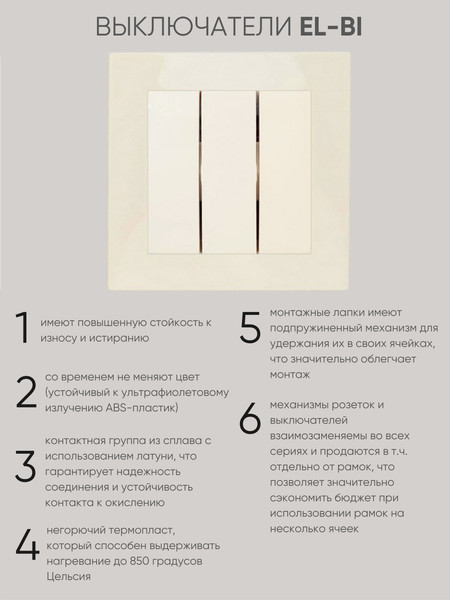 ВЫКЛЮЧАТЕЛИ EL-BI

1 имеют повышенную стойкость к износу и истиранию

2 со временем не меняют цвет (устойчивый к ультрафиолетовому излучению ABS-пластик)

3 контактная группа из сплава с использованием латуни, что гарантирует надежность соединения и устойчивость контакта к окислению

4 негорючий термопласт, который способен выдерживать нагревание до 850 градусов Цельсия

5 монтажные лапки имеют подпружиненный механизм для удержания их в своих ячейках, что значительно облегчает монтаж

6 механизмы розеток и выключателей взаимозаменяемы во всех сериях и продаются в т.ч. отдельно от рамок, что позволяет значительно сэкономить бюджет при использовании рамок на несколько ячеек